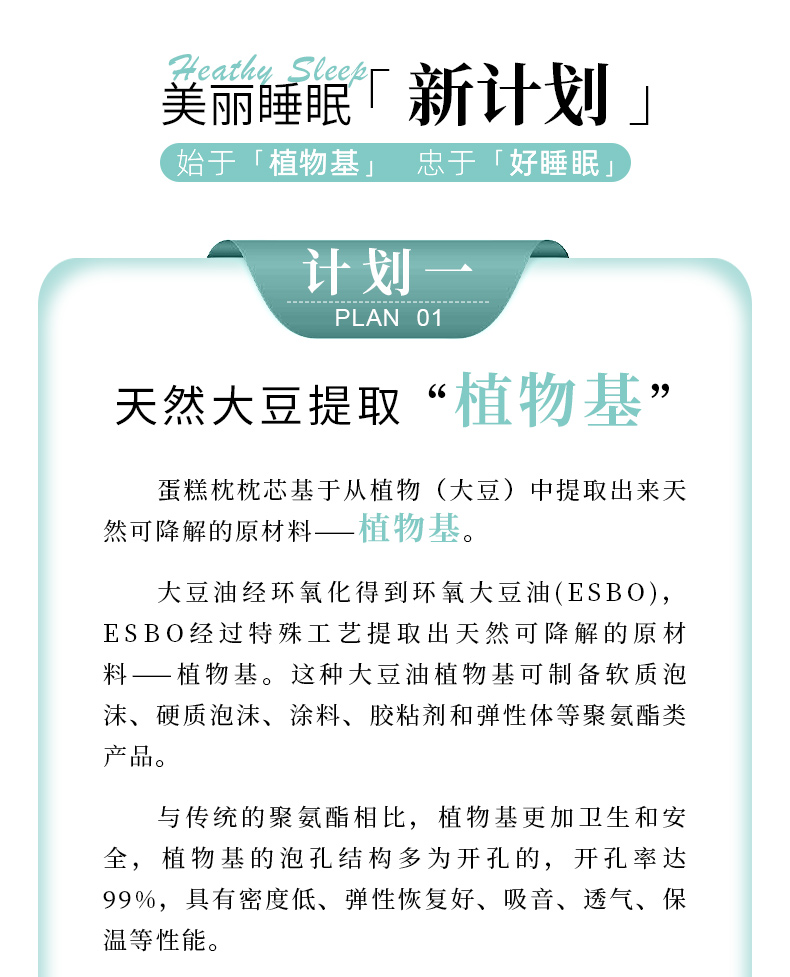 Heathy Sleep
美丽睡眠「新计划」

始于「植物基」 忠于「好睡眠」

计划一
PLAN 01

天然大豆提取“植物基”

蛋糕枕枕芯基于从植物（大豆）中提取出来天然可降解的原材料——植物基。

大豆油经环氧化得到环氧大豆油(ESBO)，ESBO经过特殊工艺提取出天然可降解的原材料——植物基。这种大豆油植物基可制备软质泡沫、硬质泡沫、涂料、胶粘剂和弹性体等聚氨酯类产品。

与传统的聚氨酯相比，植物基更加卫生和安全，植物基的泡孔结构多为开孔的，开孔率达99%，具有密度低、弹性恢复好、吸音、透气、保温等性能。